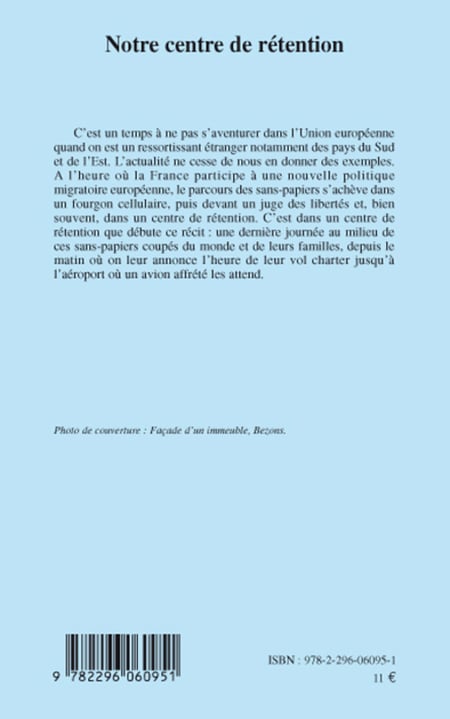 Notre centre de rétention

C'est un temps à ne pas s'aventurer dans l'Union européenne quand on est un ressortissant étranger notamment des pays du Sud et de l'Est. L'actualité ne cesse de nous en donner des exemples. A l'heure où la France participe à une nouvelle politique migratoire européenne, le parcours des sans-papiers s'achève dans un fourgon cellulaire, puis devant un juge des libertés et, bien souvent, dans un centre de rétention. C'est dans un centre de rétention que débute ce récit : une dernière journée au milieu de ces sans-papiers coupés du monde et de leurs familles, depuis le matin où on leur annonce l'heure de leur vol charter jusqu'à l'aéroport où un avion affrété les attend.

Photo de couverture : Façade d'un immeuble, Bezons.

9 782296 060951

ISBN : 978-2-296-06095-1
11 €